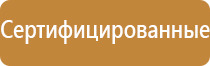 Сертифицированные